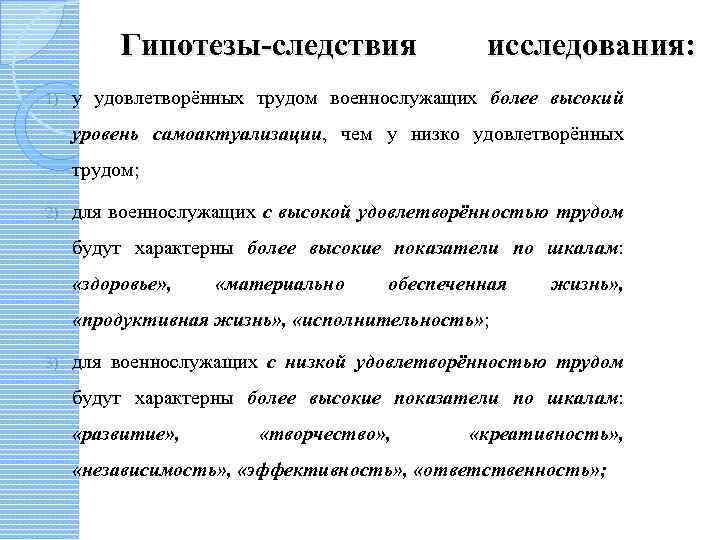 Гипотезы-следствия исследования:

1) у удовлетворённых трудом военнослужащих более высокий уровень самоактуализации, чем у низко удовлетворённых трудом;

2) для военнослужащих с высокой удовлетворённостью трудом будут характерны более высокие показатели по шкалам: «здоровье», «материально обеспеченная жизнь», «продуктивная жизнь», «исполнительность»;

3) для военнослужащих с низкой удовлетворённостью трудом будут характерны более высокие показатели по шкалам: «развитие», «творчество», «креативность», «независимость», «эффективность», «ответственность»;